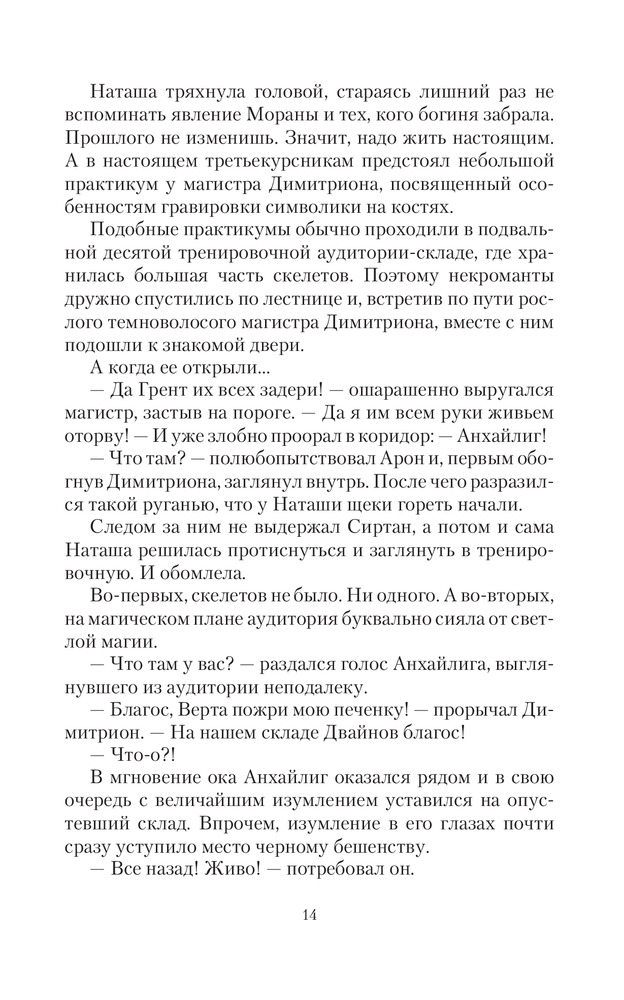 Наташа тряхнула головой, стараясь лишний раз не вспоминать явление Мораны и тех, кого богиня забрала. Прошлого не изменишь. Значит, надо жить настоящим. А в настоящем третьекурсникам предстоял небольшой практикум у магистра Димитриона, посвященный особенностям гравировки символики на костях.

Подобные практикумы обычно проходили в подвальной десятой тренировочной аудитории-складе, где хранилась большая часть скелетов. Поэтому некроманты дружно спустились по лестнице и, встретив по пути рослого темноволосого магистра Димитриона, вместе с ним подошли к знакомой двери.

А когда ее открыли...

— Да Грент их всех задери! — ошарашенно выругался магистр, застыв на пороге. — Да я им всем руки живьем оторву! — И уже злобно проорал в коридор: — Анхайлиг!

— Что там? — полюбопытствовал Арон и, первым обогнув Димитриона, заглянул внутрь. После чего разразился такой руганью, что у Наташи щеки гореть начали.

Следом за ним не выдержал Сиртан, а потом и сама Наташа решилась протиснуться и заглянуть в тренировочную. И обомлела.

Во-первых, скелетов не было. Ни одного. А во-вторых, на магическом плане аудитория буквально сияла от светлой магии.

— Что там у вас? — раздался голос Анхайлига, выглянувшего из аудитории неподалеку.

— Благос, Верта пожри мою печенку! — прорычал Димитрион. — На нашем складе Двайнов благос!

— Что-о?!

В мгновение ока Анхайлиг оказался рядом и в свою очередь с величайшим изумлением уставился на опустевший склад. Впрочем, изумление в его глазах почти сразу уступило место черному бешенству.

— Все назад! Живо! — потребовал он.

14